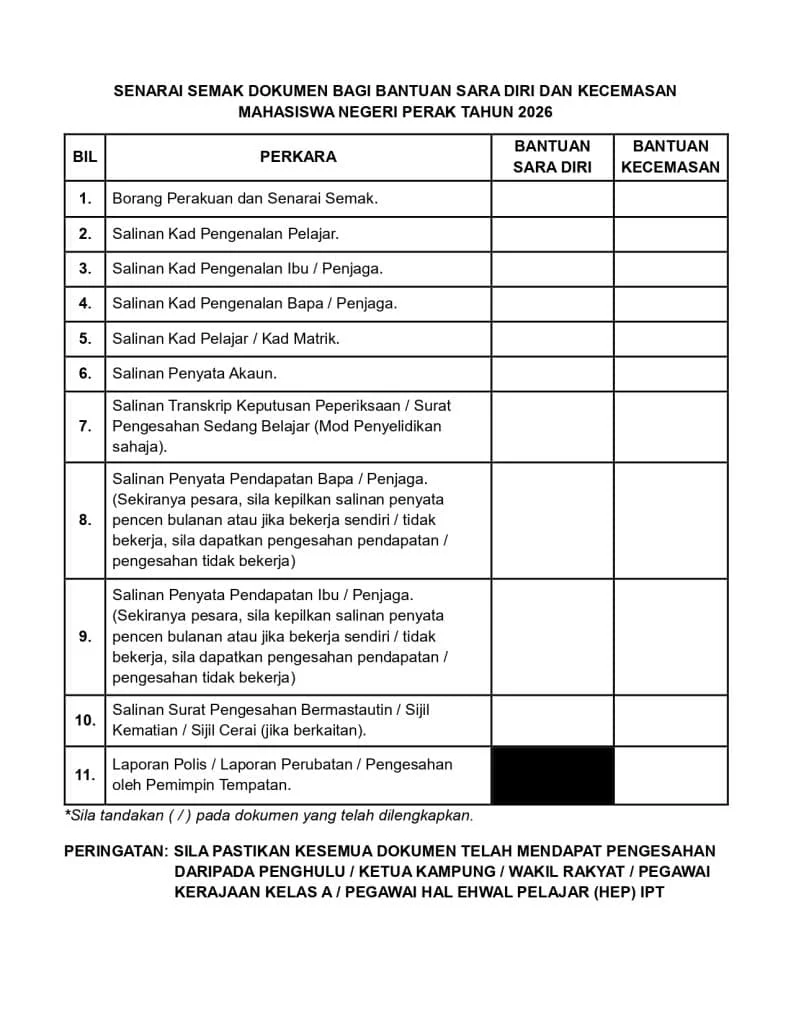 SENARAI SEMAK DOKUMEN BAGI BANTUAN SARA DIRI DAN KECEMASAN MAHASISWA NEGERI PERAK TAHUN 2026

| BIL | PERKARA | BANTUAN SARA DIRI | BANTUAN KECEMASAN |
|---|---|---|---|
| 1. | Borang Perakuan dan Senarai Semak. | | |
| 2. | Salinan Kad Pengenalan Pelajar. | | |
| 3. | Salinan Kad Pengenalan Ibu / Penjaga. | | |
| 4. | Salinan Kad Pengenalan Bapa / Penjaga. | | |
| 5. | Salinan Kad Pelajar / Kad Matrik. | | |
| 6. | Salinan Penyata Akaun. | | |
| 7. | Salinan Transkrip Keputusan Peperiksaan / Surat Pengesahan Sedang Belajar (Mod Penyelidikan sahaja). | | |
| 8. | Salinan Penyata Pendapatan Bapa / Penjaga. (Sekiranya pesara, sila kepilkan salinan penyata pencen bulanan atau jika bekerja sendiri / tidak bekerja, sila dapatkan pengesahan pendapatan / pengesahan tidak bekerja) | | |
| 9. | Salinan Penyata Pendapatan Ibu / Penjaga. (Sekiranya pesara, sila kepilkan salinan penyata pencen bulanan atau jika bekerja sendiri / tidak bekerja, sila dapatkan pengesahan pendapatan / pengesahan tidak bekerja) | | |
| 10. | Salinan Surat Pengesahan Bermastautin / Sijil Kematian / Sijil Cerai (jika berkaitan). | | |
| 11. | Laporan Polis / Laporan Perubatan / Pengesahan oleh Pemimpin Tempatan. | | |

*Sila tandakan ( / ) pada dokumen yang telah dilengkapkan.

PERINGATAN: SILA PASTIKAN KESEMUA DOKUMEN TELAH MENDAPAT PENGESAHAN DARIPADA PENGHULU / KETUA KAMPUNG / WAKIL RAKYAT / PEGAWAI KERAJAAN KELAS A / PEGAWAI HAL EHWAL PELAJAR (HEP) IPT